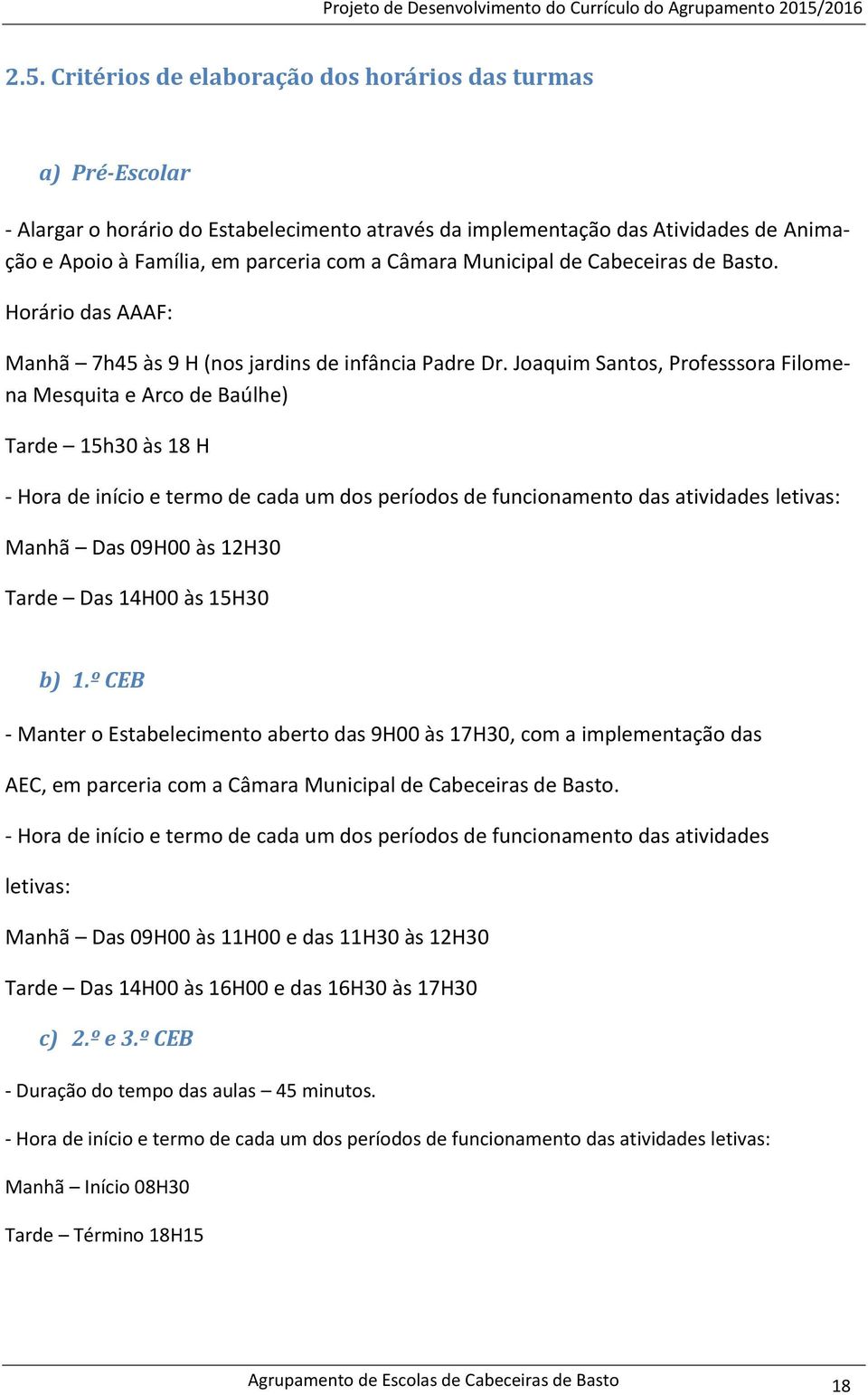 Projeto de Desenvolvimento do Currículo do Agrupamento 2015/2016

2.5. Critérios de elaboração dos horários das turmas

a) Pré-Escolar

- Alargar o horário do Estabelecimento através da implementação das Atividades de Animação e Apoio à Família, em parceria com a Câmara Municipal de Cabeceiras de Basto.

Horário das AAAF:

Manhã – 7h45 às 9 H (nos jardins de infância Padre Dr. Joaquim Santos, Professsora Filomena Mesquita e Arco de Baúlhe)

Tarde – 15h30 às 18 H

- Hora de início e termo de cada um dos períodos de funcionamento das atividades letivas:

Manhã – Das 09H00 às 12H30

Tarde – Das 14H00 às 15H30

b) 1.º CEB

- Manter o Estabelecimento aberto das 9H00 às 17H30, com a implementação das

AEC, em parceria com a Câmara Municipal de Cabeceiras de Basto.

- Hora de início e termo de cada um dos períodos de funcionamento das atividades

letivas:

Manhã – Das 09H00 às 11H00 e das 11H30 às 12H30

Tarde – Das 14H00 às 16H00 e das 16H30 às 17H30

c) 2.º e 3.º CEB

- Duração do tempo das aulas – 45 minutos.

- Hora de início e termo de cada um dos períodos de funcionamento das atividades letivas:

Manhã – Início 08H30

Tarde – Término 18H15

Agrupamento de Escolas de Cabeceiras de Basto 18